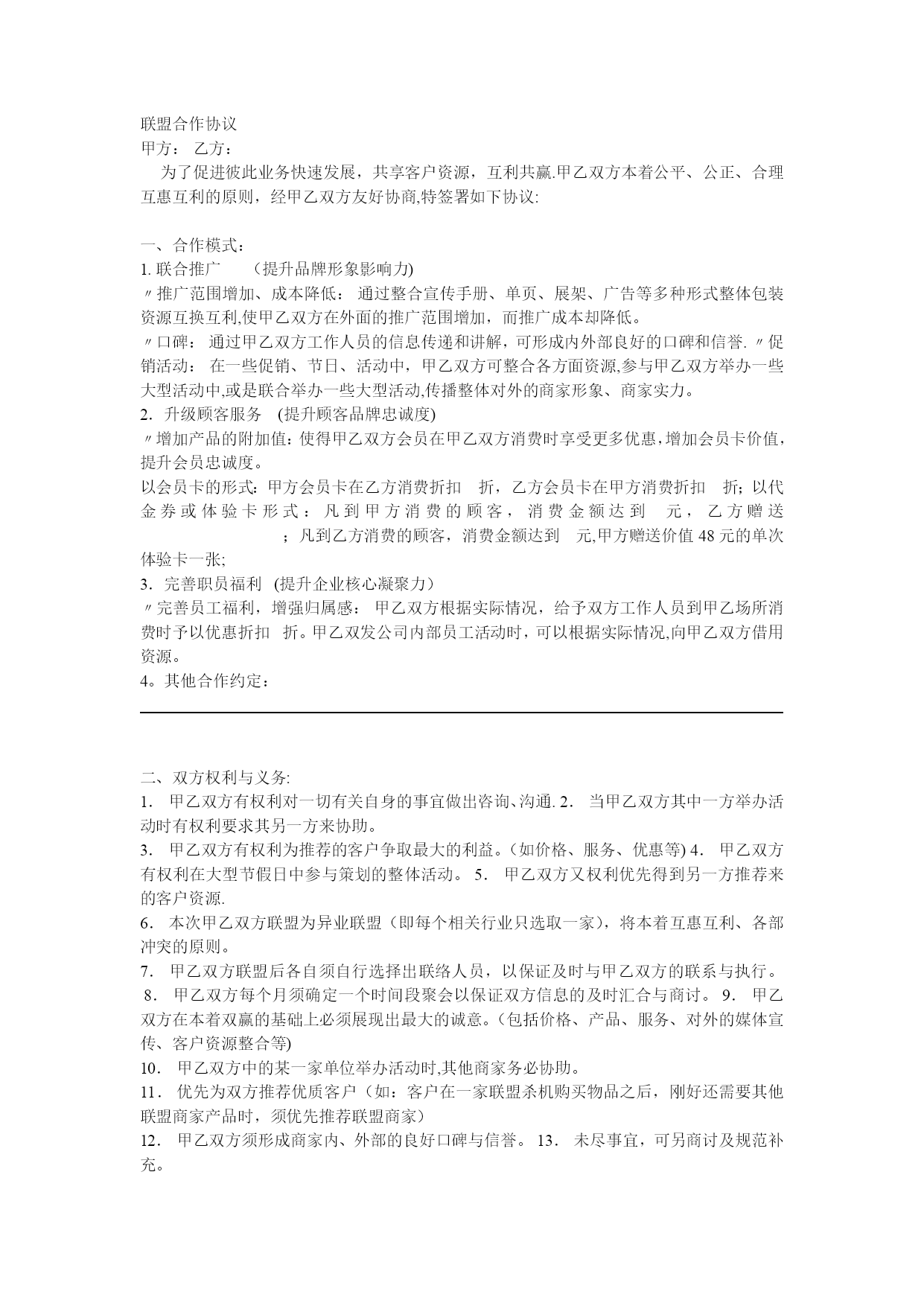 联盟合作协议
甲方： 乙方：

为了促进彼此业务快速发展，共享客户资源，互利共赢.甲乙双方本着公平、公正、合理互惠互利的原则，经甲乙双方友好协商,特签署如下协议:

一、合作模式：
1. 联合推广 （提升品牌形象影响力)
〃推广范围增加、成本降低： 通过整合宣传手册、单页、展架、广告等多种形式整体包装资源互换互利,使甲乙双方在外面的推广范围增加，而推广成本却降低。
〃口碑： 通过甲乙双方工作人员的信息传递和讲解，可形成内外部良好的口碑和信誉. 〃促销活动： 在一些促销、节日、活动中，甲乙双方可整合各方面资源,参与甲乙双方举办一些大型活动中,或是联合举办一些大型活动,传播整体对外的商家形象、商家实力。
2. 升级顾客服务 (提升顾客品牌忠诚度)
〃增加产品的附加值：使得甲乙双方会员在甲乙双方消费时享受更多优惠，增加会员卡价值，提升会员忠诚度。
以会员卡的形式：甲方会员卡在乙方消费折扣 折，乙方会员卡在甲方消费折扣 折；以代金券或体验卡形式：凡到甲方消费的顾客，消费金额达到 元，乙方赠送 ；凡到乙方消费的顾客，消费金额达到 元,甲方赠送价值 48 元的单次体验卡一张;
3. 完善职员福利 (提升企业核心凝聚力）
〃完善员工福利，增强归属感： 甲乙双方根据实际情况，给予双方工作人员到甲乙场所消费时予以优惠折扣 折。甲乙双发公司内部员工活动时，可以根据实际情况,向甲乙双方借用资源。
4。其他合作约定：

二、双方权利与义务:
1. 甲乙双方有权利对一切有关自身的事宜做出咨询、沟通. 2. 当甲乙双方其中一方举办活动时有权利要求其另一方来协助。
3. 甲乙双方有权利为推荐的客户争取最大的利益。(如价格、服务、优惠等) 4. 甲乙双方有权利在大型节假日中参与策划的整体活动。 5. 甲乙双方又权利优先得到另一方推荐来的客户资源.
6. 本次甲乙双方联盟为异业联盟（即每个相关行业只选取一家)，将本着互惠互利、各部冲突的原则。
7. 甲乙双方联盟后各自须自行选择出联络人员，以保证及时与甲乙双方的联系与执行。 8. 甲乙双方每个月须确定一个时间段聚会以保证双方信息的及时汇合与商讨。 9. 甲乙双方在本着双赢的基础上必须展现出最大的诚意。(包括价格、产品、服务、对外的媒体宣传、客户资源整合等)
10. 甲乙双方中的某一家单位举办活动时,其他商家务必协助。
11. 优先为双方推荐优质客户（如：客户在一家联盟杀机购买物品之后，刚好还需要其他联盟商家产品时，须优先推荐联盟商家）
12. 甲乙双方须形成商家内、外部的良好口碑与信誉。 13. 未尽事宜，可另商讨及规范补充。